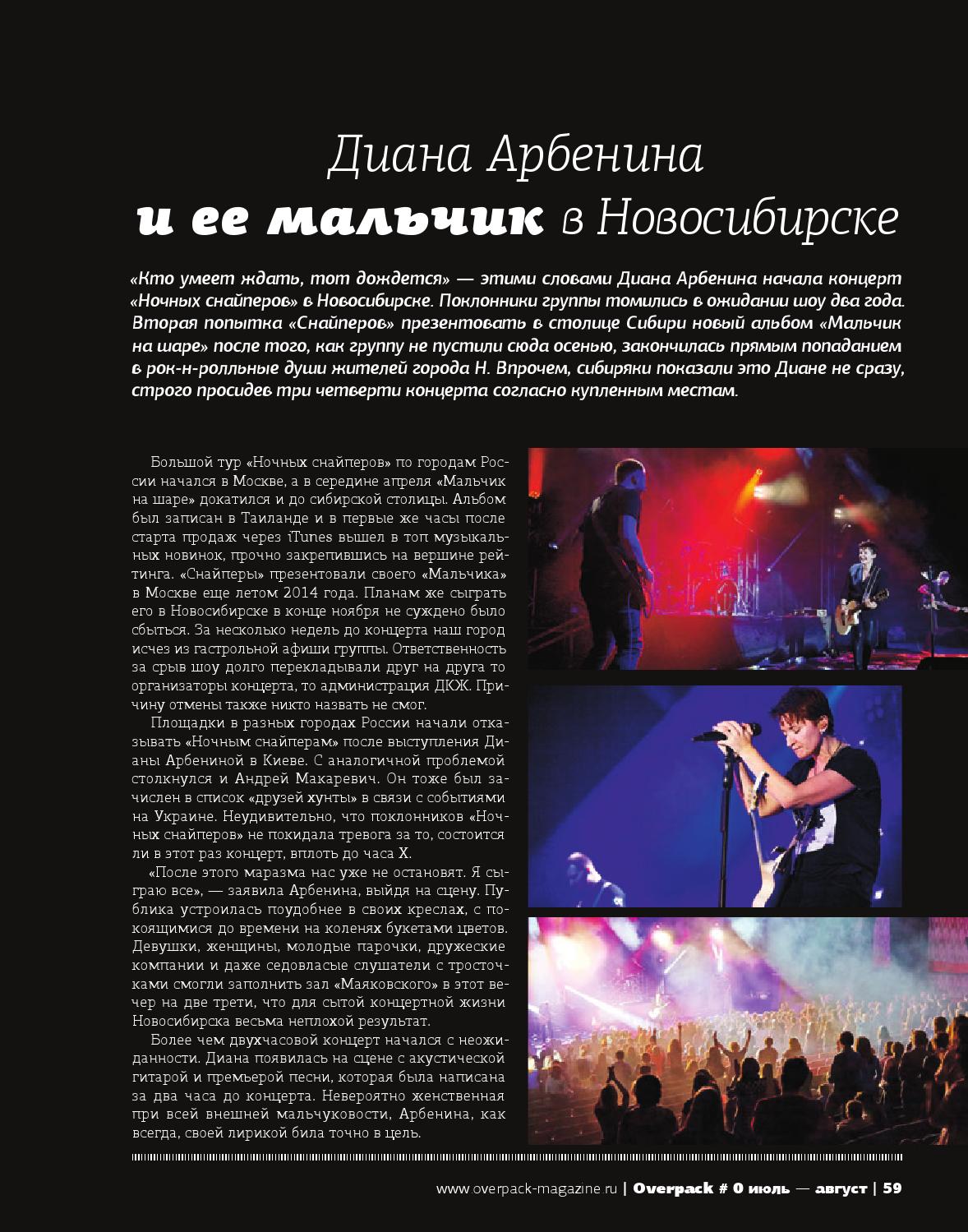 Диана Арбенина
и ее мальчик в Новосибирске

«Кто умеет ждать, тот дождется» — этими словами Диана Арбенина начала концерт «Ночных снайперов» в Новосибирске. Поклонники группы томились в ожидании шоу два года. Вторая попытка «Снайперов» презентовать в столице Сибири новый альбом «Мальчик на шаре» после того, как группу не пустили сюда осенью, закончилась прямым попаданием в рок-н-ролльные души жителей города Н. Впрочем, сибиряки показали это Диане не сразу, строго просидев три четверти концерта согласно купленным местам.

Большой тур «Ночных снайперов» по городам России начался в Москве, а в середине апреля «Мальчик на шаре» докатился и до сибирской столицы. Альбом был записан в Таиланде и в первые же часы после старта продаж через iTunes вышел в топ музыкальных новинок, прочно закрепившись на вершине рейтинга. «Снайперы» презентовали своего «Мальчика» в Москве еще летом 2014 года. Планам же сыграть его в Новосибирске в конце ноября не суждено было сбыться. За несколько недель до концерта наш город исчез из гастрольной афиши группы. Ответственность за срыв шоу долго перекладывали друг на друга то организаторы концерта, то администрация ДКЖ. Причину отмены также никто назвать не смог.

Площадки в разных городах России начали отказывать «Ночным снайперам» после выступления Дианы Арбениной в Киеве. С аналогичной проблемой столкнулся и Андрей Макаревич. Он тоже был зачислен в список «друзей хунты» в связи с событиями на Украине. Неудивительно, что поклонников «Ночных снайперов» не покидала тревога за то, состоится ли в этот раз концерт, вплоть до часа Х.

«После этого маразма нас уже не остановят. Я сыграю все», — заявила Арбенина, выйдя на сцену. Публика устроилась поудобнее в своих креслах, с покоящимися до времени на коленях букетами цветов. Девушки, женщины, молодые парочки, дружеские компании и даже седовласые слушатели с тросточками смогли заполнить зал «Маяковского» в этот вечер на две трети, что для сытой концертной жизни Новосибирска весьма неплохой результат.

Более чем двухчасовой концерт начался с неожиданности. Диана появилась на сцене с акустической гитарой и премьерой песни, которая была написана за два часа до концерта. Невероятно женственная при всей внешней мальчуковости, Арбенина, как всегда, своей лирикой била точно в цель.

www.overpack-magazine.ru | Overpack # 0 июль — август | 59